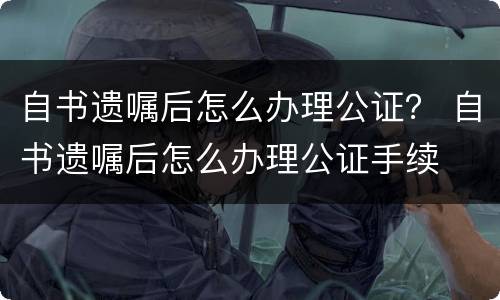 自书遗嘱后怎么办理公证？ 自书遗嘱后怎么办理公证手续